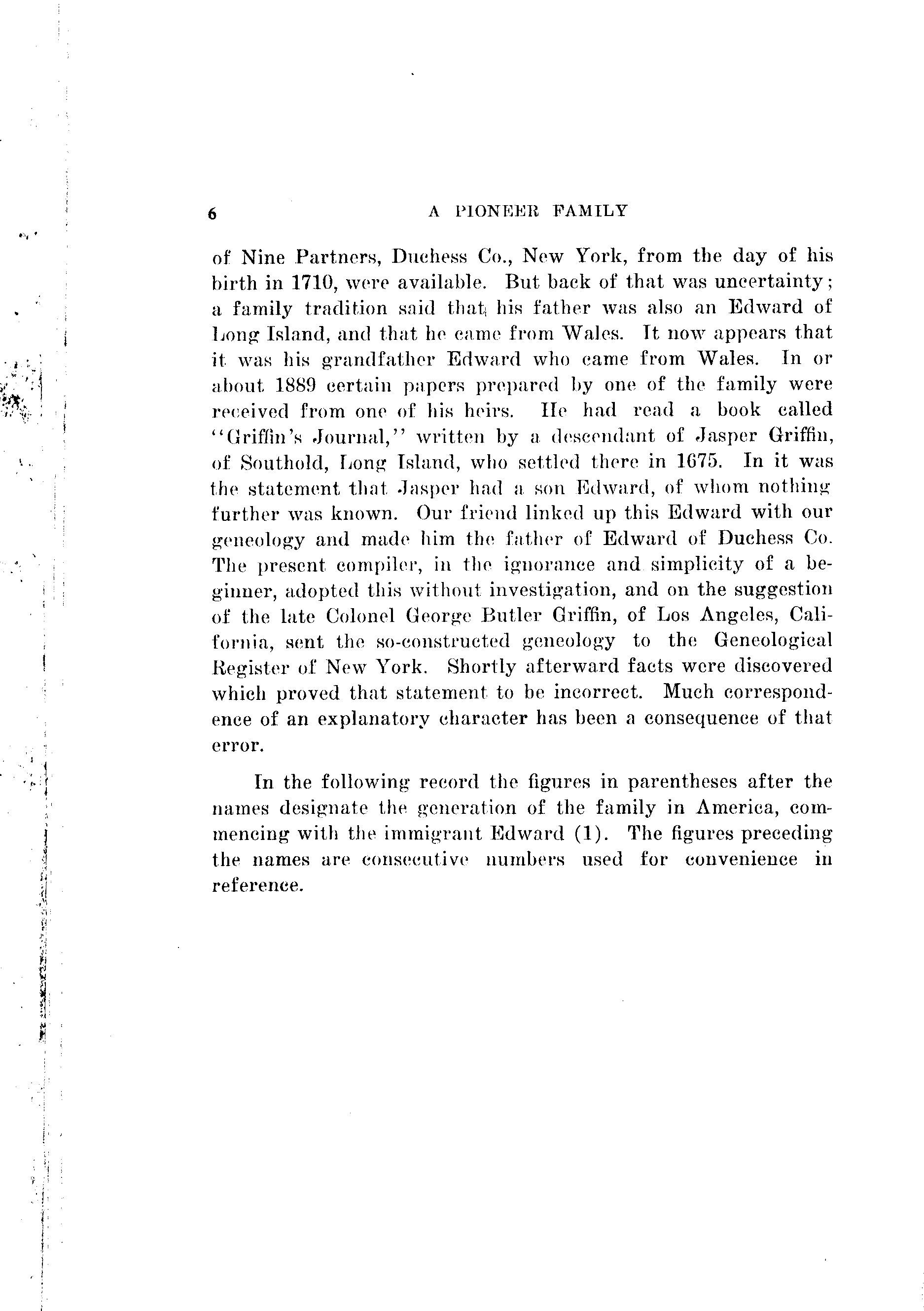 6 A PIONEER FAMILY

of Nine Partners, Duchess Co., New York, from the day of his birth in 1710, were available. But back of that was uncertainty; a family tradition said that his father was also an Edward of Long Island, and that he came from Wales. It now appears that it was his grandfather Edward who came from Wales. In or about 1889 certain papers prepared by one of the family were received from one of his heirs. He had read a book called "Griffin's Journal," written by a descendant of Jasper Griffin, of Southold, Long Island, who settled there in 1675. In it was the statement that Jasper had a son Edward, of whom nothing further was known. Our friend linked up this Edward with our geneology and made him the father of Edward of Duchess Co. The present compiler, in the ignorance and simplicity of a beginner, adopted this without investigation, and on the suggestion of the late Colonel George Butler Griffin, of Los Angeles, California, sent the so-constructed geneology to the Geneological Register of New York. Shortly afterward facts were discovered which proved that statement to be incorrect. Much correspondence of an explanatory character has been a consequence of that error.

In the following record the figures in parentheses after the names designate the generation of the family in America, commencing with the immigrant Edward (1). The figures preceding the names are consecutive numbers used for convenience in reference.